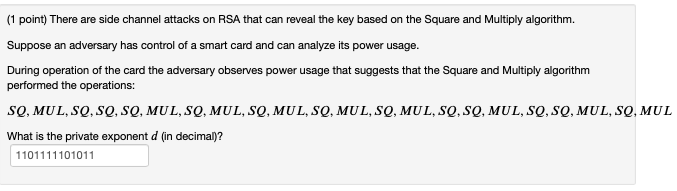 (1 point) There are side channel attacks on RSA that can reveal the key based on the Square and Multiply algorithm.

Suppose an adversary has control of a smart card and can analyze its power usage.

During operation of the card the adversary observes power usage that suggests that the Square and Multiply algorithm performed the operations:

$SQ, MUL, SQ, SQ, SQ, MUL, SQ, MUL, SQ, MUL, SQ, MUL, SQ, MUL, SQ, SQ, MUL, SQ, SQ, MUL, SQ, MUL$

What is the private exponent $d$ (in decimal)?

1101111101011